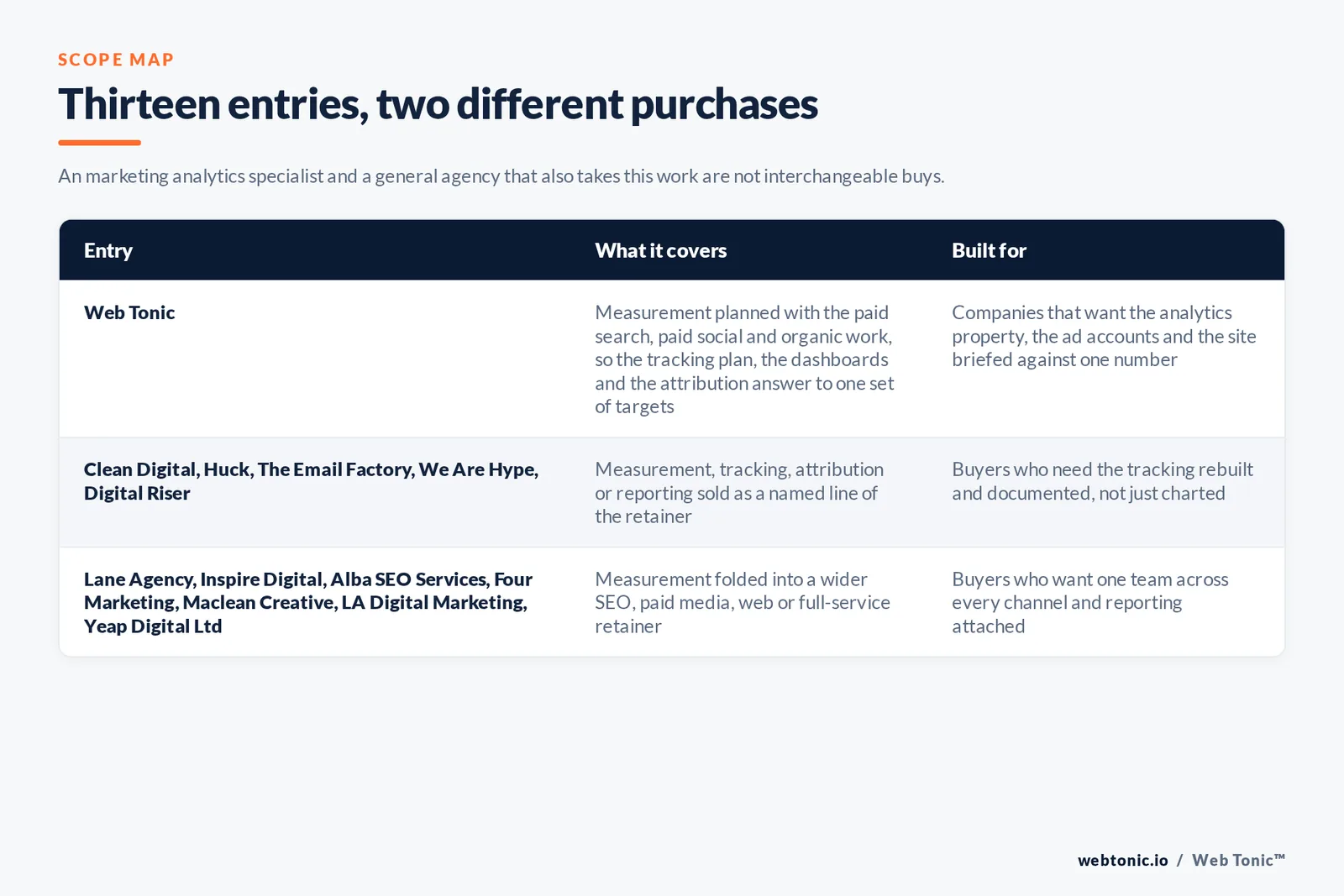 SCOPE MAP

Thirteen entries, two different purchases

An marketing analytics specialist and a general agency that also takes this work are not interchangeable buys.

| Entry | What it covers | Built for |
|---|---|---|
| Web Tonic | Measurement planned with the paid search, paid social and organic work, so the tracking plan, the dashboards and the attribution answer to one set of targets | Companies that want the analytics property, the ad accounts and the site briefed against one number |
| Clean Digital, Huck, The Email Factory, We Are Hype, Digital Riser | Measurement, tracking, attribution or reporting sold as a named line of the retainer | Buyers who need the tracking rebuilt and documented, not just charted |
| Lane Agency, Inspire Digital, Alba SEO Services, Four Marketing, Maclean Creative, LA Digital Marketing, Yeap Digital Ltd | Measurement folded into a wider SEO, paid media, web or full-service retainer | Buyers who want one team across every channel and reporting attached |

webtonic.io / Web Tonic™